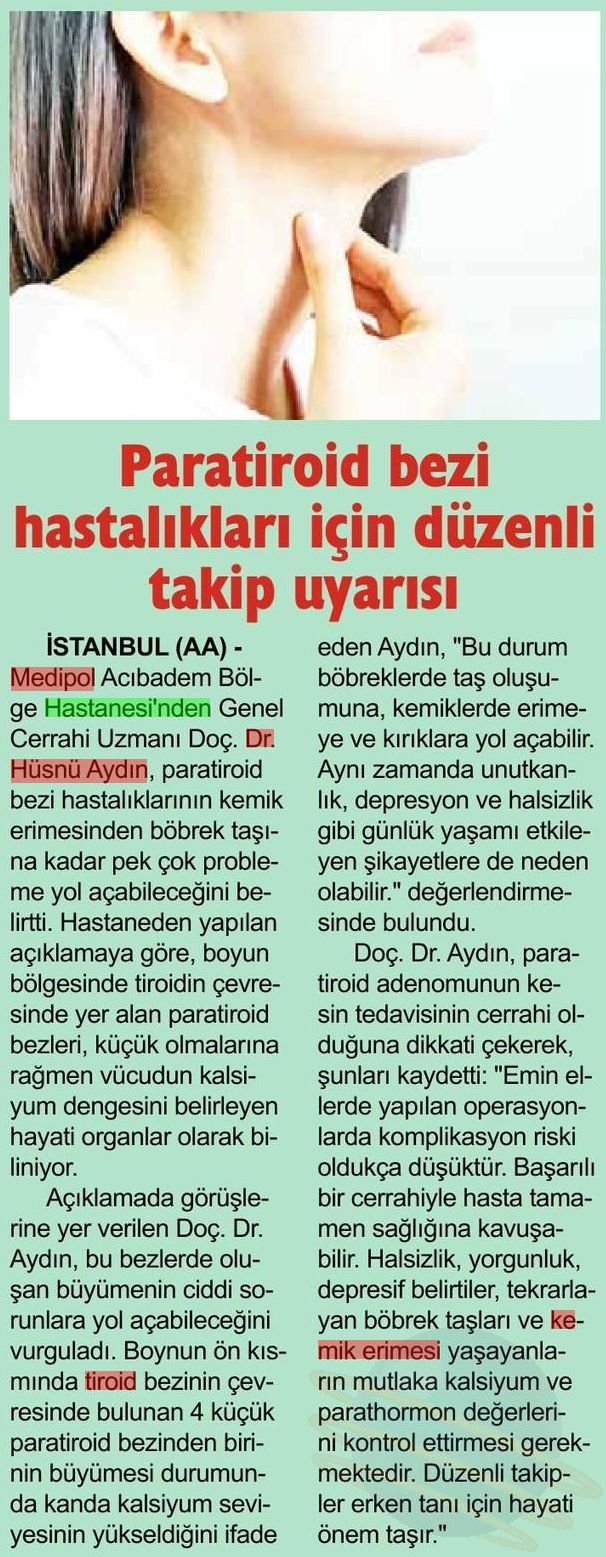 Paratiroid bezi hastalıkları için düzenli takip uyarısı

İSTANBUL (AA) - Medipol Acıbadem Bölge Hastanesi'nden Genel Cerrahi Uzmanı Doç. Dr. Hüsnü Aydın, paratiroid bezi hastalıklarının kemik erimesinden böbrek taşına kadar pek çok probleme yol açabileceğini belirtti. Hastaneden yapılan açıklamaya göre, boyun bölgesinde tiroidin çevresinde yer alan paratiroid bezleri, küçük olmalarına rağmen vücudun kalsiyum dengesini belirleyen hayati organlar olarak biliniyor.

Açıklamada görüşlerine yer verilen Doç. Dr. Aydın, bu bezlerde oluşan büyümenin ciddi sorunlara yol açabileceğini vurguladı. Boynun ön kısmında tiroid bezinin çevresinde bulunan 4 küçük paratiroid bezinden birinin büyümesi durumunda kanda kalsiyum seviyesinin yükseldiğini ifade eden Aydın, "Bu durum böbreklerde taş oluşumuna, kemiklerde erimeye ve kırıklara yol açabilir. Aynı zamanda unutkanlık, depresyon ve halsizlik gibi günlük yaşamı etkileyen şikayetlere de neden olabilir." değerlendirmesinde bulundu.

Doç. Dr. Aydın, paratiroid adenomunun kesin tedavisinin cerrahi olduğuna dikkati çekerek, şunları kaydetti: "Emin ellerde yapılan operasyonlarda komplikasyon riski oldukça düşüktür. Başarılı bir cerrahiyle hasta tamamen sağlığına kavuşabilir. Halsizlik, yorgunluk, depresif belirtiler, tekrarlayan böbrek taşları ve kemik erimesi yaşayanların mutlaka kalsiyum ve parathormon değerlerini kontrol ettirmesi gerekmektedir. Düzenli takipler erken tanı için hayati önem taşır."